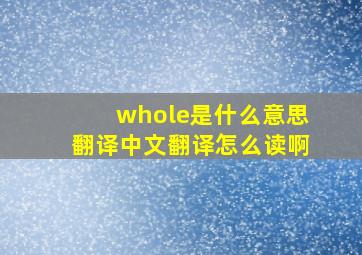 whole是什么意思
翻译中文翻译怎么读啊